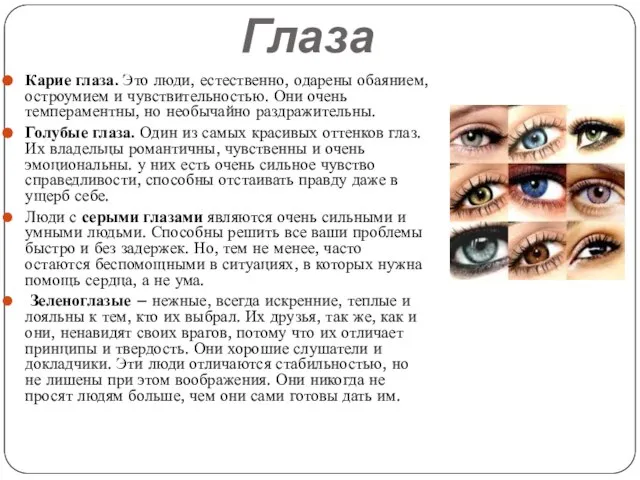 Глаза

Карие глаза. Это люди, естественно, одарены обаянием, остроумием и чувствительностью. Они очень темпераментны, но необычайно раздражительны.

Голубые глаза. Один из самых красивых оттенков глаз. Их владельцы романтичны, чувственны и очень эмоциональны. у них есть очень сильное чувство справедливости, способны отстаивать правду даже в ущерб себе.

Люди с серыми глазами являются очень сильными и умными людьми. Способны решить все ваши проблемы быстро и без задержек. Но, тем не менее, часто остаются беспомощными в ситуациях, в которых нужна помощь сердца, а не ума.

Зеленоглазые – нежные, всегда искренние, теплые и лояльны к тем, кто их выбрал. Их друзья, так же, как и они, ненавидят своих врагов, потому что их отличает принципы и твердость. Они хорошие слушатели и докладчики. Эти люди отличаются стабильностью, но не лишены при этом воображения. Они никогда не просят людям больше, чем они сами готовы дать им.